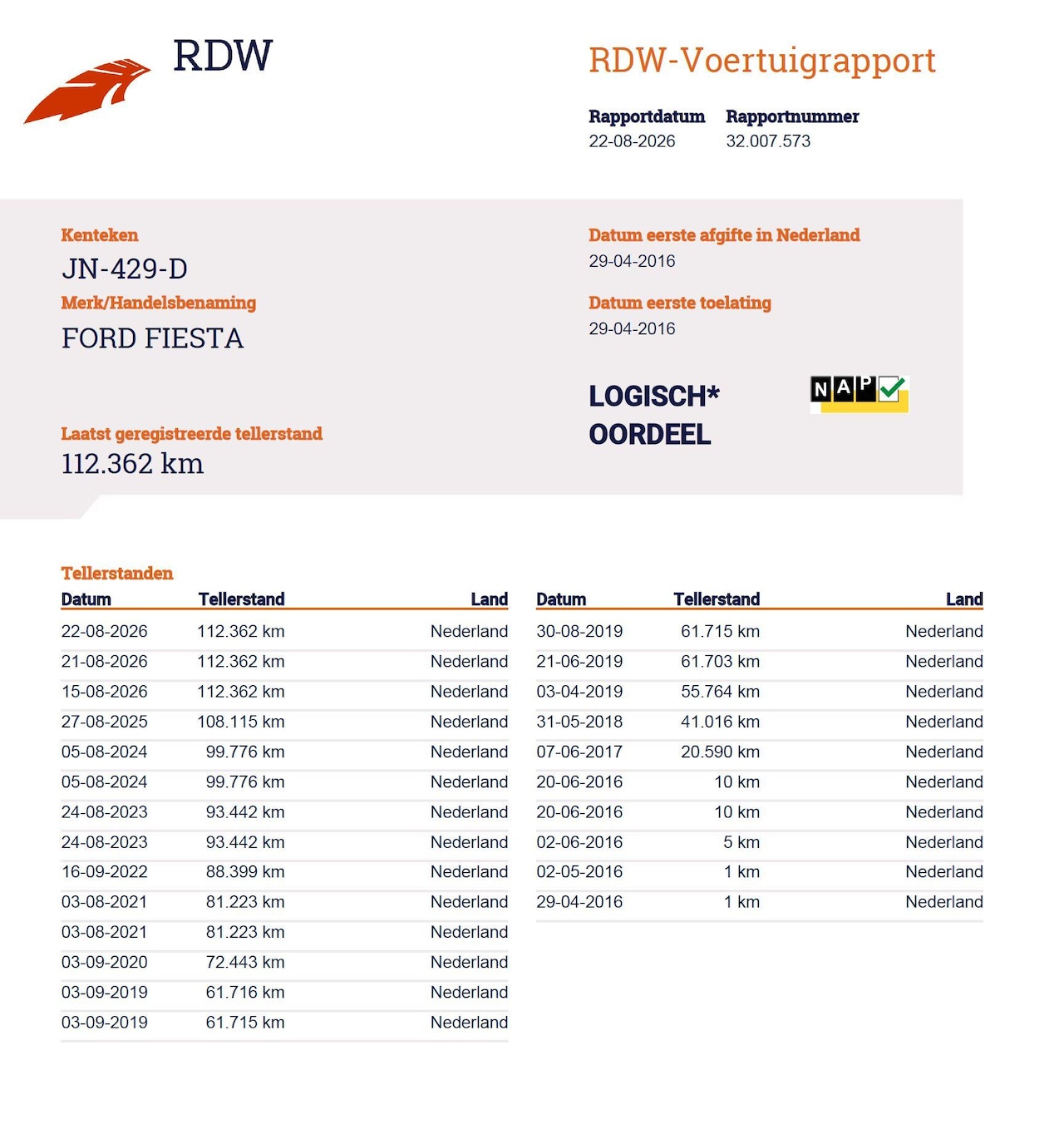 RDW

RDW-Voertuigrapport

Rapportdatum
22-08-2026

Rapportnummer
32.007.573

Kenteken
JN-429-D

Merk/Handelsbenaming
FORD FIESTA

Laatst geregistreerde tellerstand
112.362 km

Datum eerste afgifte in Nederland
29-04-2016

Datum eerste toelating
29-04-2016

LOGISCH*
OORDEEL

NAP

Tellerstanden

| Datum | Tellerstand | Land |
|---|---|---|
| 22-08-2026 | 112.362 km | Nederland |
| 21-08-2026 | 112.362 km | Nederland |
| 15-08-2026 | 112.362 km | Nederland |
| 27-08-2025 | 108.115 km | Nederland |
| 05-08-2024 | 99.776 km | Nederland |
| 05-08-2024 | 99.776 km | Nederland |
| 24-08-2023 | 93.442 km | Nederland |
| 24-08-2023 | 93.442 km | Nederland |
| 16-09-2022 | 88.399 km | Nederland |
| 03-08-2021 | 81.223 km | Nederland |
| 03-08-2021 | 81.223 km | Nederland |
| 03-09-2020 | 72.443 km | Nederland |
| 03-09-2019 | 61.716 km | Nederland |
| 03-09-2019 | 61.715 km | Nederland |

| Datum | Tellerstand | Land |
|---|---|---|
| 30-08-2019 | 61.715 km | Nederland |
| 21-06-2019 | 61.703 km | Nederland |
| 03-04-2019 | 55.764 km | Nederland |
| 31-05-2018 | 41.016 km | Nederland |
| 07-06-2017 | 20.590 km | Nederland |
| 20-06-2016 | 10 km | Nederland |
| 20-06-2016 | 10 km | Nederland |
| 02-06-2016 | 5 km | Nederland |
| 02-05-2016 | 1 km | Nederland |
| 29-04-2016 | 1 km | Nederland |